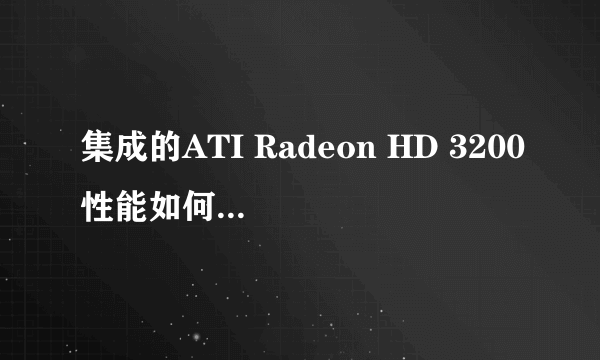 集成的ATI Radeon HD 3200性能如何...